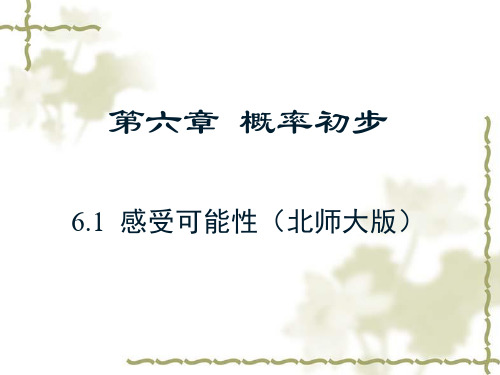 第六章 概率初步

6.1 感受可能性（北师大版）